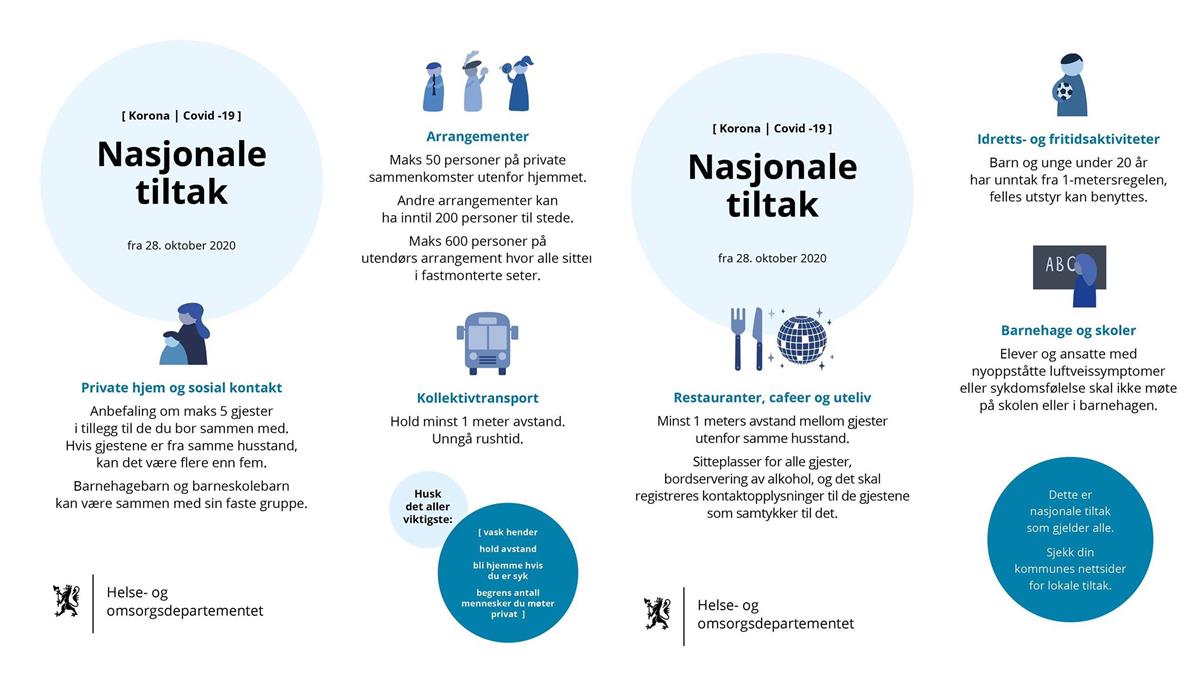 [ Korona | Covid -19 ]

Nasjonale tiltak

fra 28. oktober 2020

Private hjem og sosial kontakt

Anbefaling om maks 5 gjester i tillegg til de du bor sammen med. Hvis gjestene er fra samme husstand, kan det være flere enn fem.

Barnehagebarn og barneskolebarn kan være sammen med sin faste gruppe.

Helse- og omsorgsdepartementet

Arrangementer

Maks 50 personer på private sammenkomster utenfor hjemmet.

Andre arrangementer kan ha inntil 200 personer til stede.

Maks 600 personer på utendørs arrangement hvor alle sitter i fastmonterte seter.

Kollektivtransport

Hold minst 1 meter avstand. Unngå rushtid.

Husk det aller viktigste:

[ vask hender

hold avstand

bli hjemme hvis du er syk

begrens antall mennesker du møter privat ]

[ Korona | Covid -19 ]

Nasjonale tiltak

fra 28. oktober 2020

Restauranter, cafeer og uteliv

Minst 1 meters avstand mellom gjester utenfor samme husstand.

Sitteplasser for alle gjester, bordservering av alkohol, og det skal registreres kontaktopplysninger til de gjestene som samtykker til det.

Helse- og omsorgsdepartementet

Idretts- og fritidsaktiviteter

Barn og unge under 20 år har unntak fra 1-metersregelen, felles utstyr kan benyttes.

ABC

Barnehage og skoler

Elever og ansatte med nyoppståtte luftveissymptomer eller sykdomsfølelse skal ikke møte på skolen eller i barnehagen.

Dette er nasjonale tiltak som gjelder alle.

Sjekk din kommunes nettsider for lokale tiltak.